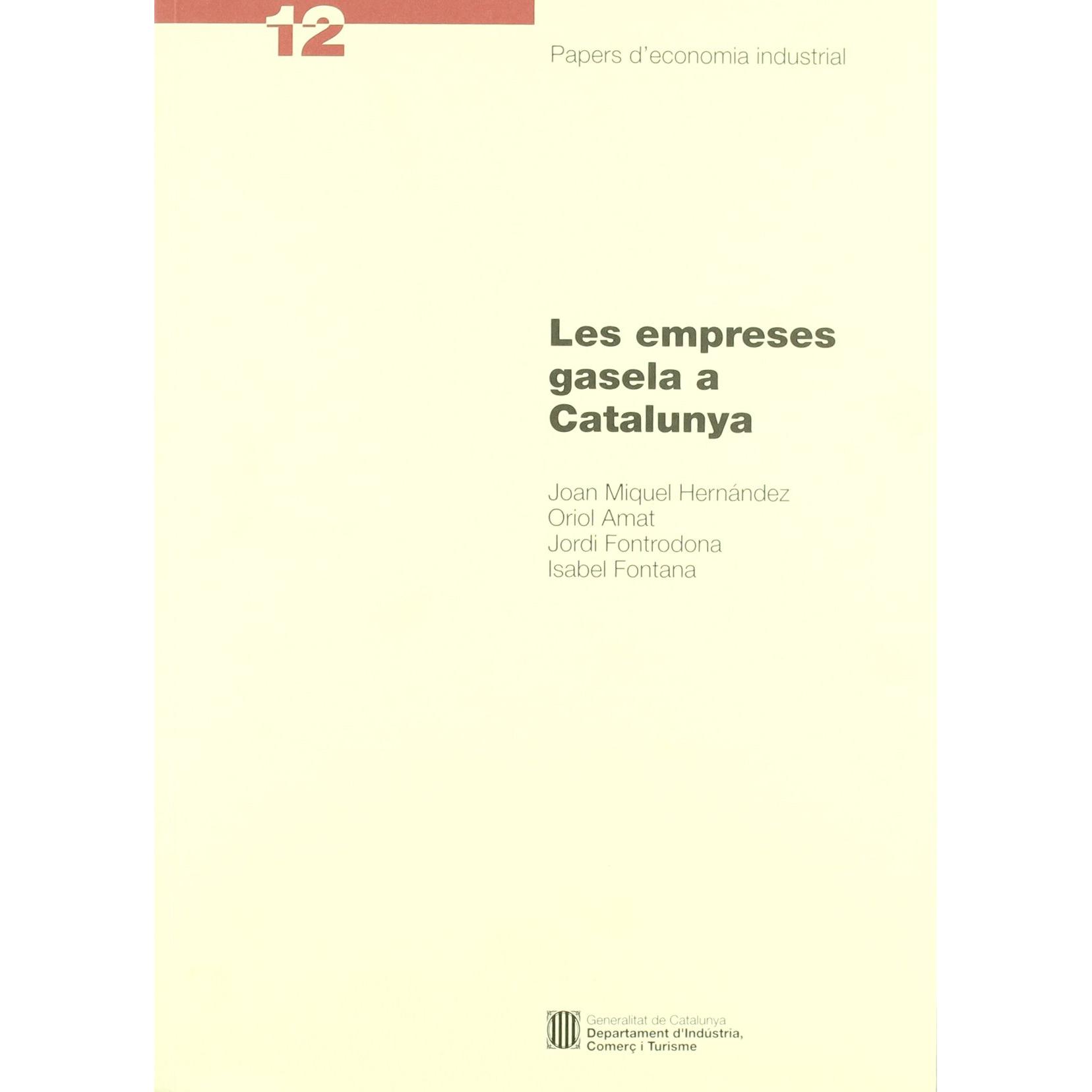 12

Papers d'economia industrial

Les empreses gasela a Catalunya

Joan Miquel Hernández
Oriol Amat
Jordi Fontrodona
Isabel Fontana

Generalitat de Catalunya
Departament d'Indústria,
Comerç i Turisme